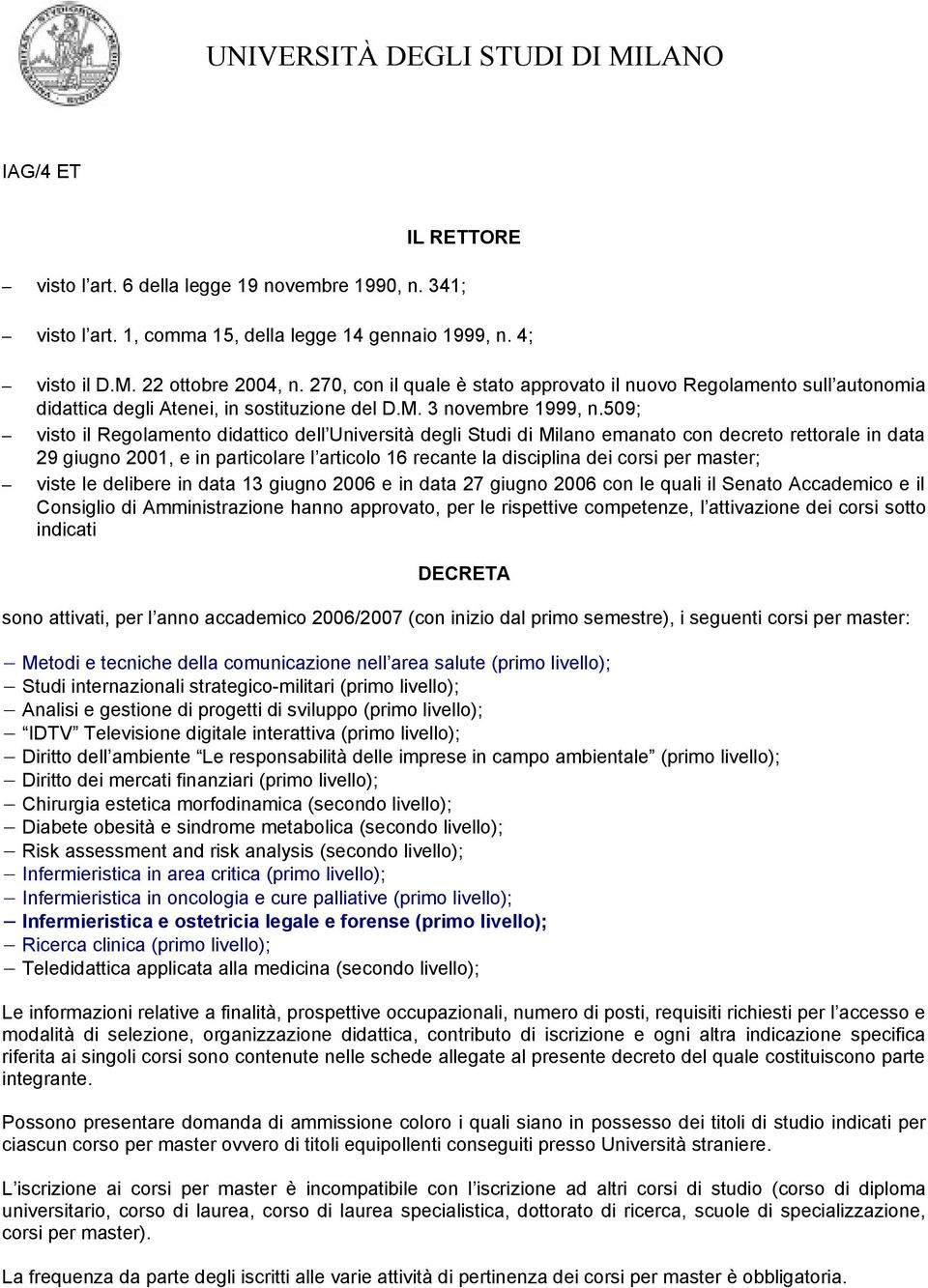 UNIVERSITÀ DEGLI STUDI DI MILANO

IAG/4 ET

IL RETTORE

– visto l'art. 6 della legge 19 novembre 1990, n. 341;

– visto l'art. 1, comma 15, della legge 14 gennaio 1999, n. 4;

– visto il D.M. 22 ottobre 2004, n. 270, con il quale è stato approvato il nuovo Regolamento sull'autonomia didattica degli Atenei, in sostituzione del D.M. 3 novembre 1999, n.509;

– visto il Regolamento didattico dell'Università degli Studi di Milano emanato con decreto rettorale in data 29 giugno 2001, e in particolare l'articolo 16 recante la disciplina dei corsi per master;

– viste le delibere in data 13 giugno 2006 e in data 27 giugno 2006 con le quali il Senato Accademico e il Consiglio di Amministrazione hanno approvato, per le rispettive competenze, l'attivazione dei corsi sotto indicati

DECRETA

sono attivati, per l'anno accademico 2006/2007 (con inizio dal primo semestre), i seguenti corsi per master:

– Metodi e tecniche della comunicazione nell'area salute (primo livello);
– Studi internazionali strategico-militari (primo livello);
– Analisi e gestione di progetti di sviluppo (primo livello);
– "IDTV" Televisione digitale interattiva (primo livello);
– Diritto dell'ambiente "Le responsabilità delle imprese in campo ambientale" (primo livello);
– Diritto dei mercati finanziari (primo livello);
– Chirurgia estetica morfodinamica (secondo livello);
– Diabete obesità e sindrome metabolica (secondo livello);
– Risk assessment and risk analysis (secondo livello);
– Infermieristica in area critica (primo livello);
– Infermieristica in oncologia e cure palliative (primo livello);
– Infermieristica e ostetricia legale e forense (primo livello);
– Ricerca clinica (primo livello);
– Teledidattica applicata alla medicina (secondo livello);

Le informazioni relative a finalità, prospettive occupazionali, numero di posti, requisiti richiesti per l'accesso e modalità di selezione, organizzazione didattica, contributo di iscrizione e ogni altra indicazione specifica riferita ai singoli corsi sono contenute nelle schede allegate al presente decreto del quale costituiscono parte integrante.

Possono presentare domanda di ammissione coloro i quali siano in possesso dei titoli di studio indicati per ciascun corso per master ovvero di titoli equipollenti conseguiti presso Università straniere.

L'iscrizione ai corsi per master è incompatibile con l'iscrizione ad altri corsi di studio (corso di diploma universitario, corso di laurea, corso di laurea specialistica, dottorato di ricerca, scuole di specializzazione, corsi per master).

La frequenza da parte degli iscritti alle varie attività di pertinenza dei corsi per master è obbligatoria.